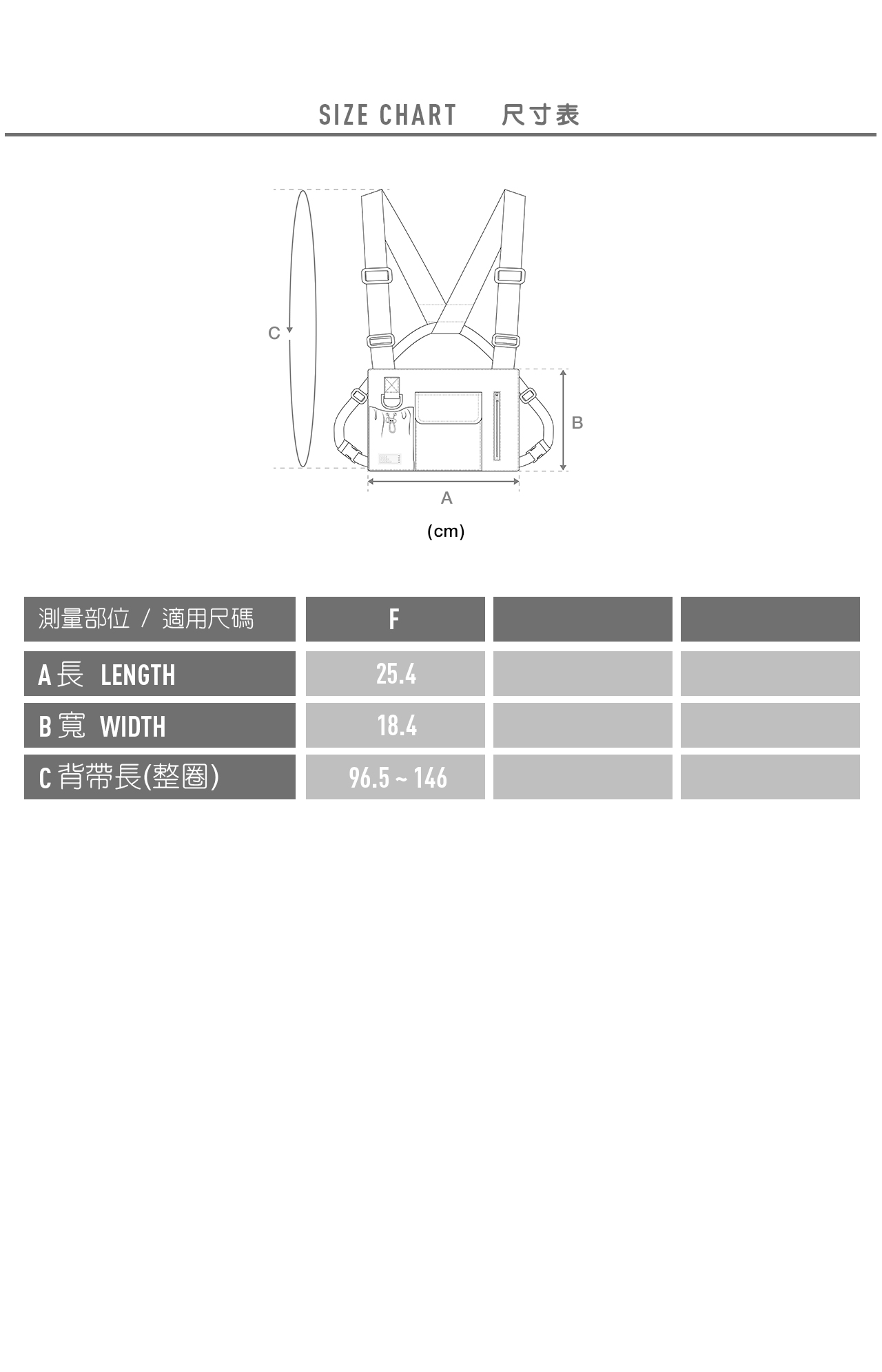 SIZE CHART　尺寸表

C

B

A

(cm)

| 測量部位 / 適用尺碼 | F | | |
|---|---|---|---|
| A 長 LENGTH | 25.4 | | |
| B 寬 WIDTH | 18.4 | | |
| C 背帶長(整圈) | 96.5 ~ 146 | | |